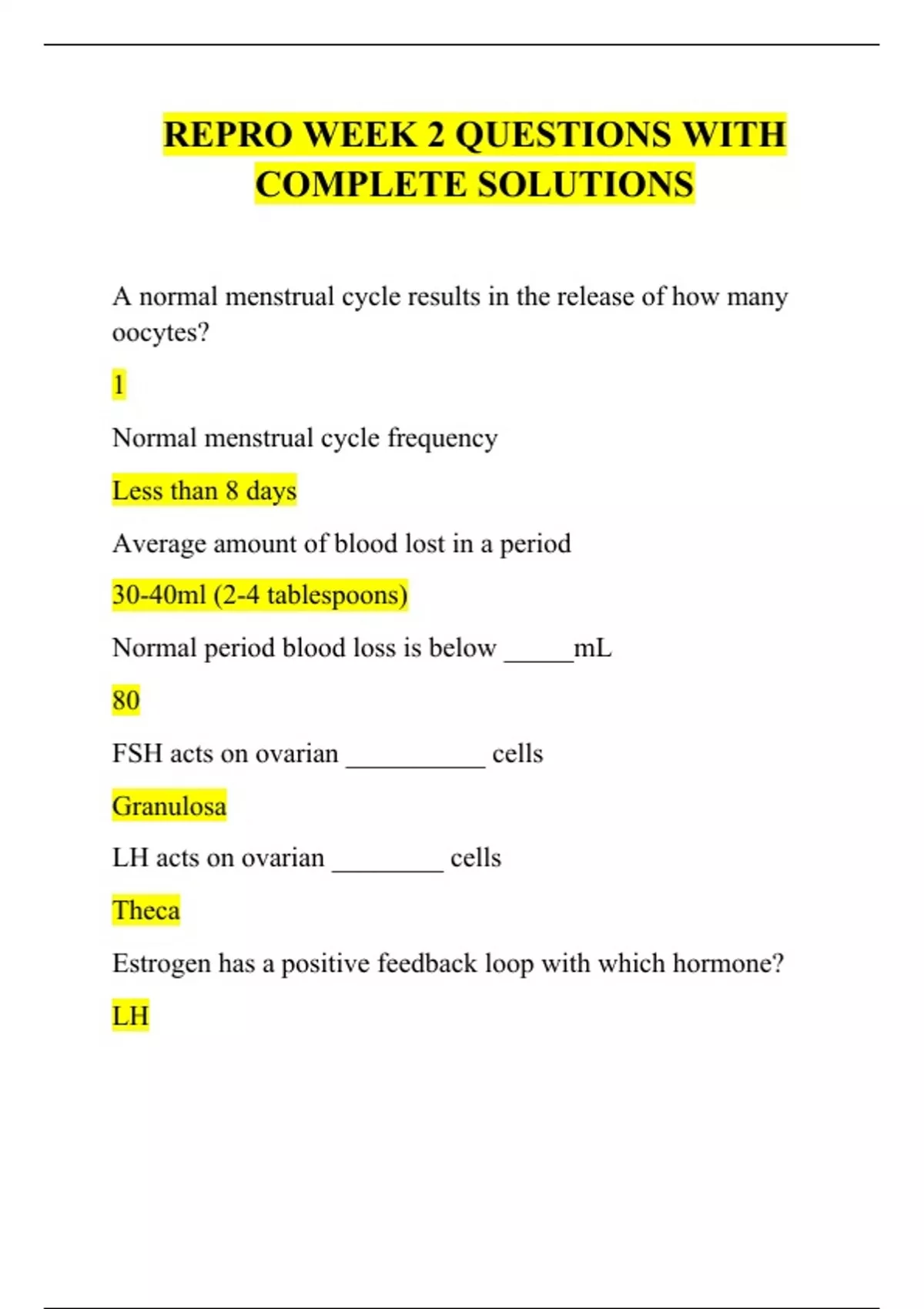 REPRO WEEK 2 QUESTIONS WITH COMPLETE SOLUTIONS

A normal menstrual cycle results in the release of how many oocytes?

1

Normal menstrual cycle frequency

Less than 8 days

Average amount of blood lost in a period

30-40ml (2-4 tablespoons)

Normal period blood loss is below _____mL

80

FSH acts on ovarian __________ cells

Granulosa

LH acts on ovarian ________ cells

Theca

Estrogen has a positive feedback loop with which hormone?

LH